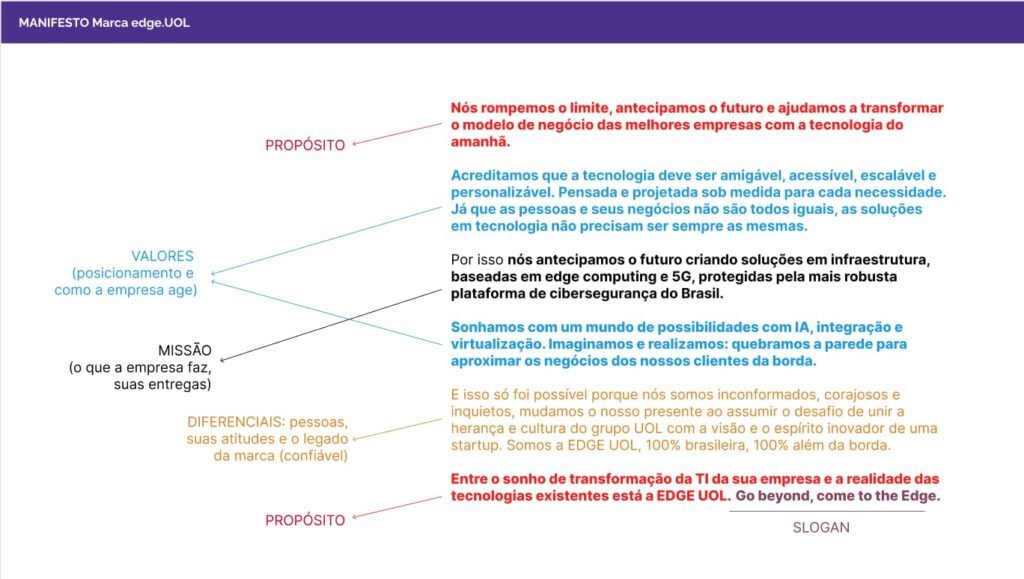 MANIFESTO Marca edge.UOL

PROPÓSITO

Nós rompemos o limite, antecipamos o futuro e ajudamos a transformar o modelo de negócio das melhores empresas com a tecnologia do amanhã.

VALORES
(posicionamento e como a empresa age)

Acreditamos que a tecnologia deve ser amigável, acessível, escalável e personalizável. Pensada e projetada sob medida para cada necessidade. Já que as pessoas e seus negócios não são todos iguais, as soluções em tecnologia não precisam ser sempre as mesmas.

MISSÃO
(o que a empresa faz, suas entregas)

Por isso nós antecipamos o futuro criando soluções em infraestrutura, baseadas em edge computing e 5G, protegidas pela mais robusta plataforma de cibersegurança do Brasil.

Sonhamos com um mundo de possibilidades com IA, integração e virtualização. Imaginamos e realizamos: quebramos a parede para aproximar os negócios dos nossos clientes da borda.

DIFERENCIAIS: pessoas, suas atitudes e o legado da marca (confiável)

E isso só foi possível porque nós somos inconformados, corajosos e inquietos, mudamos o nosso presente ao assumir o desafio de unir a herança e cultura do grupo UOL com a visão e o espírito inovador de uma startup. Somos a EDGE UOL, 100% brasileira, 100% além da borda.

PROPÓSITO

Entre o sonho de transformação da TI da sua empresa e a realidade das tecnologias existentes está a EDGE UOL. Go beyond, come to the Edge.

SLOGAN